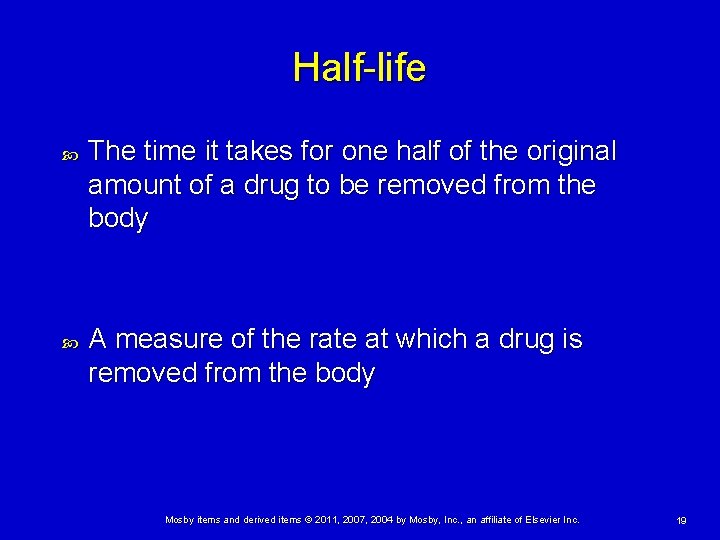 Half-life

The time it takes for one half of the original amount of a drug to be removed from the body

A measure of the rate at which a drug is removed from the body

Mosby items and derived items © 2011, 2007, 2004 by Mosby, Inc., an affiliate of Elsevier Inc.

19